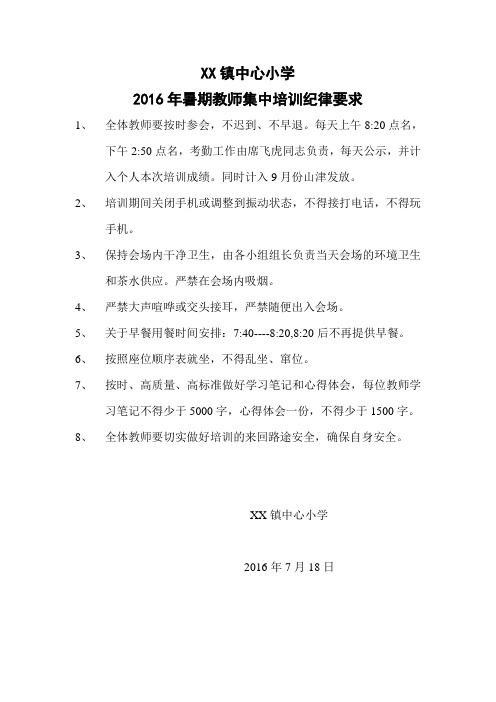 XX 镇中心小学
2016 年暑期教师集中培训纪律要求

1、 全体教师要按时参会，不迟到、不早退。每天上午 8:20 点名，下午 2:50 点名，考勤工作由席飞虎同志负责，每天公示，并计入个人本次培训成绩。同时计入 9 月份山津发放。

2、 培训期间关闭手机或调整到振动状态，不得接打电话，不得玩手机。

3、 保持会场内干净卫生，由各小组组长负责当天会场的环境卫生和茶水供应。严禁在会场内吸烟。

4、 严禁大声喧哗或交头接耳，严禁随便出入会场。

5、 关于早餐用餐时间安排：7:40----8:20,8:20 后不再提供早餐。

6、 按照座位顺序表就坐，不得乱坐、窜位。

7、 按时、高质量、高标准做好学习笔记和心得体会，每位教师学习笔记不得少于 5000 字，心得体会一份，不得少于 1500 字。

8、 全体教师要切实做好培训的来回路途安全，确保自身安全。

XX 镇中心小学

2016 年 7 月 18 日